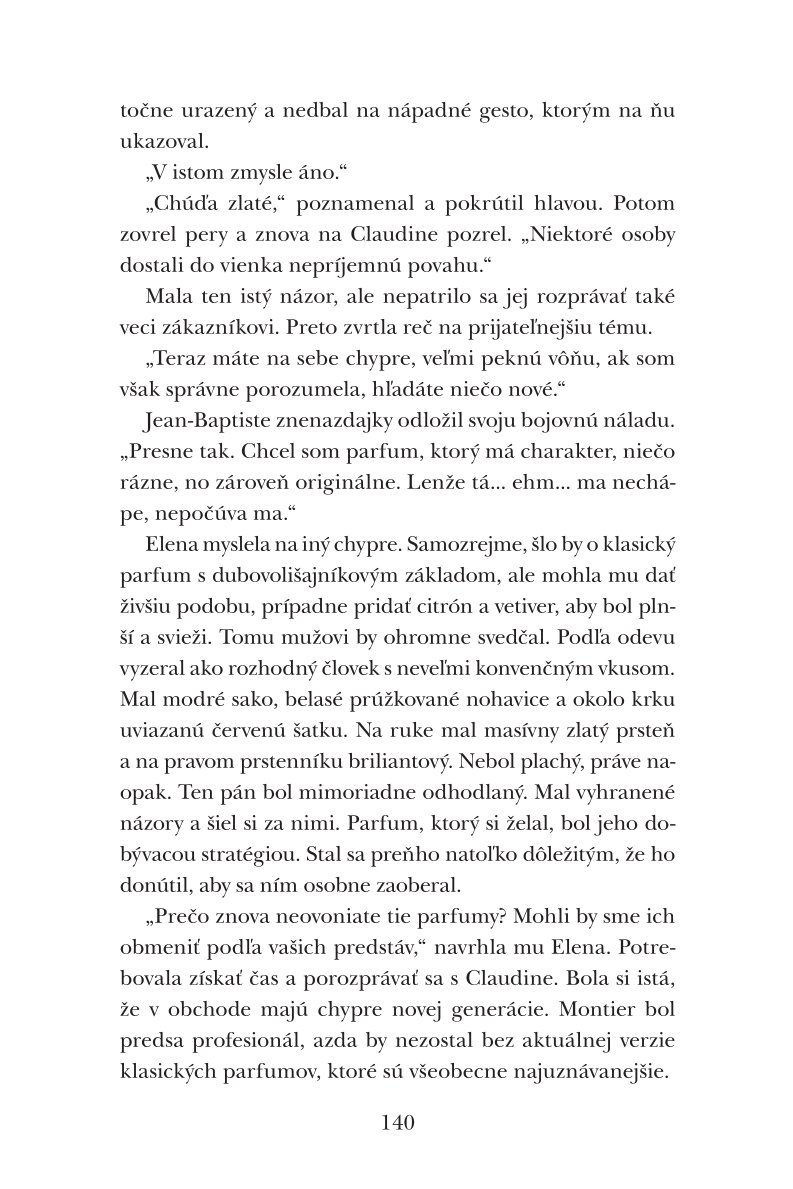 točne urazený a nedbal na nápadné gesto, ktorým na ňu ukazoval.

„V istom zmysle áno.“

„Chúďa zlaté,“ poznamenal a pokrútil hlavou. Potom zovrel pery a znova na Claudine pozrel. „Niektoré osoby dostali do vienka nepríjemnú povahu.“

Mala ten istý názor, ale nepatrilo sa jej rozprávať také veci zákazníkovi. Preto zvrtla reč na prijateľnejšiu tému.

„Teraz máte na sebe chypre, veľmi peknú vôňu, ak som však správne porozumela, hľadáte niečo nové.“

Jean-Baptiste znenazdajky odložil svoju bojovnú náladu. „Presne tak. Chcel som parfum, ktorý má charakter, niečo rázne, no zároveň originálne. Lenže tá... ehm... ma nechápe, nepočúva ma.“

Elena myslela na iný chypre. Samozrejme, šlo by o klasický parfum s dubovolišajníkovým základom, ale mohla mu dať živšiu podobu, prípadne pridať citrón a vetiver, aby bol plnší a svieži. Tomu mužovi by ohromne svedčal. Podľa odevu vyzeral ako rozhodný človek s neveľmi konvenčným vkusom. Mal modré sako, belasé prúžkované nohavice a okolo krku uviazanú červenú šatku. Na ruke mal masívny zlatý prsteň a na pravom prstenníku briliantový. Nebol plachý, práve naopak. Ten pán bol mimoriadne odhodlaný. Mal vyhranené názory a šiel si za nimi. Parfum, ktorý si želal, bol jeho dobývacou stratégiou. Stal sa preňho natoľko dôležitým, že ho donútil, aby sa ním osobne zaoberal.

„Prečo znova neovoniate tie parfumy? Mohli by sme ich obmeniť podľa vašich predstáv,“ navrhla mu Elena. Potrebovala získať čas a porozprávať sa s Claudine. Bola si istá, že v obchode majú chypre novej generácie. Montier bol predsa profesionál, azda by nezostal bez aktuálnej verzie klasických parfumov, ktoré sú všeobecne najuznávanejšie.

140